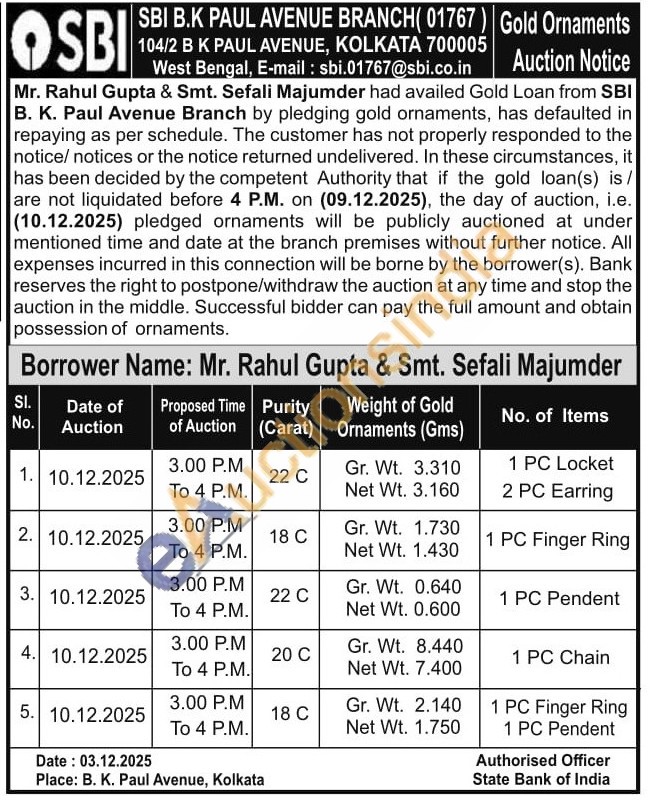 SBI

SBI B.K PAUL AVENUE BRANCH( 01767 )
104/2 B K PAUL AVENUE, KOLKATA 700005
West Bengal, E-mail : sbi.01767@sbi.co.in

Gold Ornaments Auction Notice

Mr. Rahul Gupta & Smt. Sefali Majumder had availed Gold Loan from SBI B. K. Paul Avenue Branch by pledging gold ornaments, has defaulted in repaying as per schedule. The customer has not properly responded to the notice/ notices or the notice returned undelivered. In these circumstances, it has been decided by the competent Authority that if the gold loan(s) is / are not liquidated before 4 P.M. on (09.12.2025), the day of auction, i.e. (10.12.2025) pledged ornaments will be publicly auctioned at under mentioned time and date at the branch premises without further notice. All expenses incurred in this connection will be borne by the borrower(s). Bank reserves the right to postpone/withdraw the auction at any time and stop the auction in the middle. Successful bidder can pay the full amount and obtain possession of ornaments.

Borrower Name: Mr. Rahul Gupta & Smt. Sefali Majumder

| Sl. No. | Date of Auction | Proposed Time of Auction | Purity (Carat) | Weight of Gold Ornaments (Gms) | No. of Items |
|---|---|---|---|---|---|
| 1. | 10.12.2025 | 3.00 P.M To 4 P.M. | 22 C | Gr. Wt. 3.310 Net Wt. 3.160 | 1 PC Locket 2 PC Earring |
| 2. | 10.12.2025 | 3.00 P.M To 4 P.M. | 18 C | Gr. Wt. 1.730 Net Wt. 1.430 | 1 PC Finger Ring |
| 3. | 10.12.2025 | 3.00 P.M To 4 P.M. | 22 C | Gr. Wt. 0.640 Net Wt. 0.600 | 1 PC Pendent |
| 4. | 10.12.2025 | 3.00 P.M To 4 P.M. | 20 C | Gr. Wt. 8.440 Net Wt. 7.400 | 1 PC Chain |
| 5. | 10.12.2025 | 3.00 P.M To 4 P.M. | 18 C | Gr. Wt. 2.140 Net Wt. 1.750 | 1 PC Finger Ring 1 PC Pendent |

Date : 03.12.2025
Place: B. K. Paul Avenue, Kolkata

Authorised Officer
State Bank of India

eAuctionsIndia